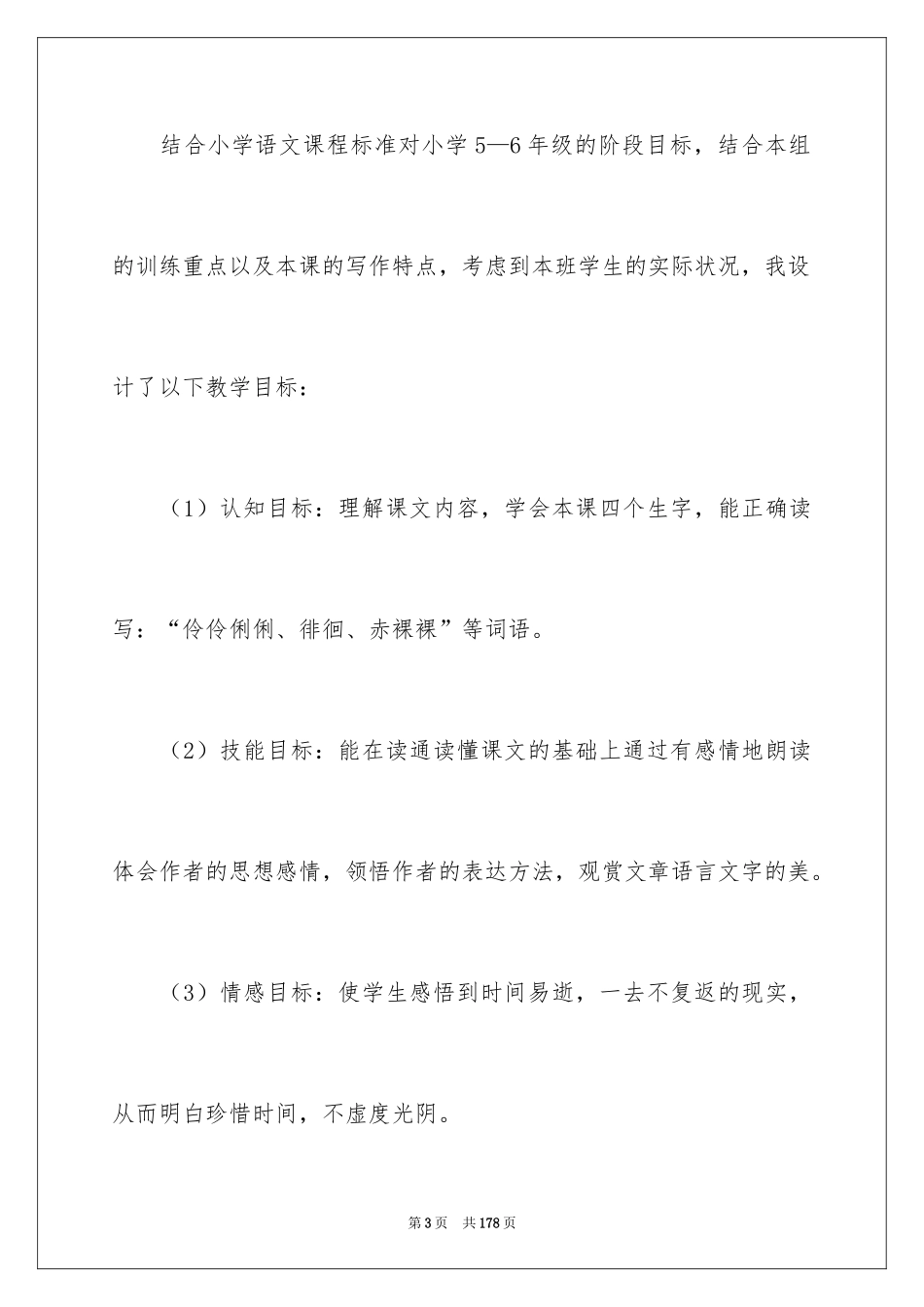 结合小学语文课程标准对小学5—6年级的阶段目标，结合本组的训练重点以及本课的写作特点，考虑到本班学生的实际状况，我设计了以下教学目标：

（1）认知目标：理解课文内容，学会本课四个生字，能正确读写：“伶伶俐俐、徘徊、赤裸裸”等词语。

（2）技能目标：能在读通读懂课文的基础上通过有感情地朗读体会作者的思想感情，领悟作者的表达方法，观赏文章语言文字的美。

（3）情感目标：使学生感悟到时间易逝，一去不复返的现实，从而明白珍惜时间，不虚度光阴。

第3页　共178页